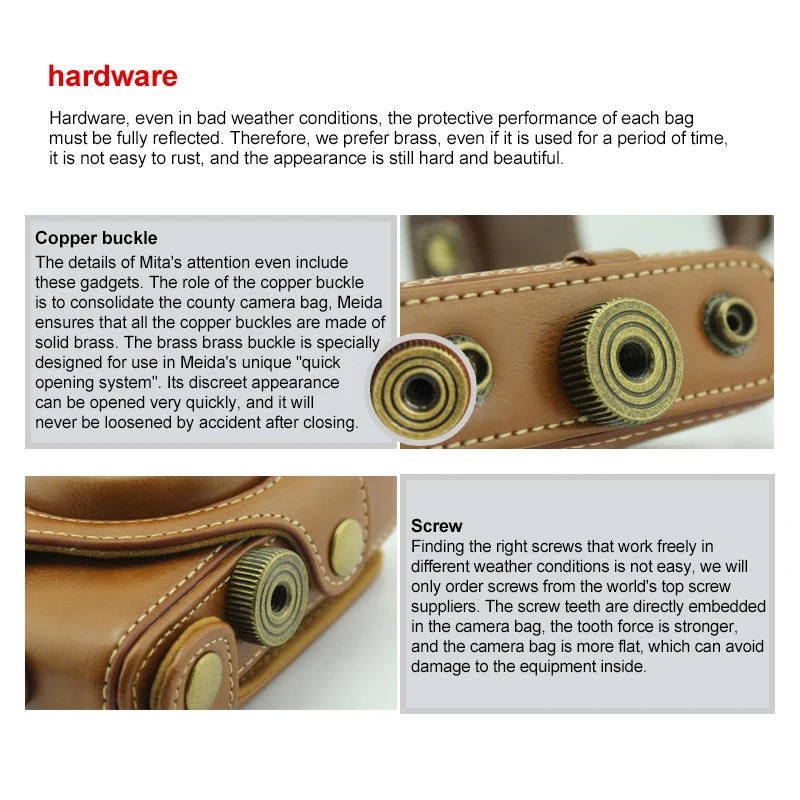 hardware

Hardware, even in bad weather conditions, the protective performance of each bag must be fully reflected. Therefore, we prefer brass, even if it is used for a period of time, it is not easy to rust, and the appearance is still hard and beautiful.

Copper buckle

The details of Mita's attention even include these gadgets. The role of the copper buckle is to consolidate the county camera bag, Meida ensures that all the copper buckles are made of solid brass. The brass brass buckle is specially designed for use in Meida's unique "quick opening system". Its discreet appearance can be opened very quickly, and it will never be loosened by accident after closing.

Screw

Finding the right screws that work freely in different weather conditions is not easy, we will only order screws from the world's top screw suppliers. The screw teeth are directly embedded in the camera bag, the tooth force is stronger, and the camera bag is more flat, which can avoid damage to the equipment inside.